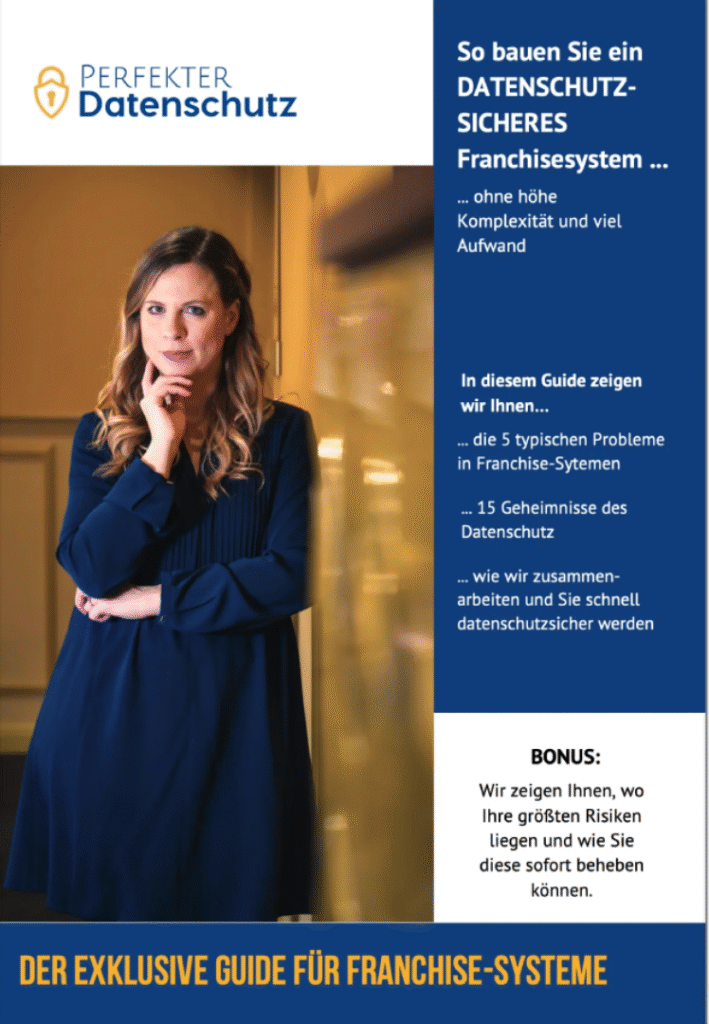 PERFEKTER
Datenschutz

So bauen Sie ein DATENSCHUTZ-SICHERES Franchisesystem ...

... ohne höhe Komplexität und viel Aufwand

In diesem Guide zeigen wir Ihnen...

... die 5 typischen Probleme in Franchise-Sytemen

... 15 Geheimnisse des Datenschutz

... wie wir zusammenarbeiten und Sie schnell datenschutzsicher werden

BONUS:

Wir zeigen Ihnen, wo Ihre größten Risiken liegen und wie Sie diese sofort beheben können.

DER EXKLUSIVE GUIDE FÜR FRANCHISE-SYSTEME